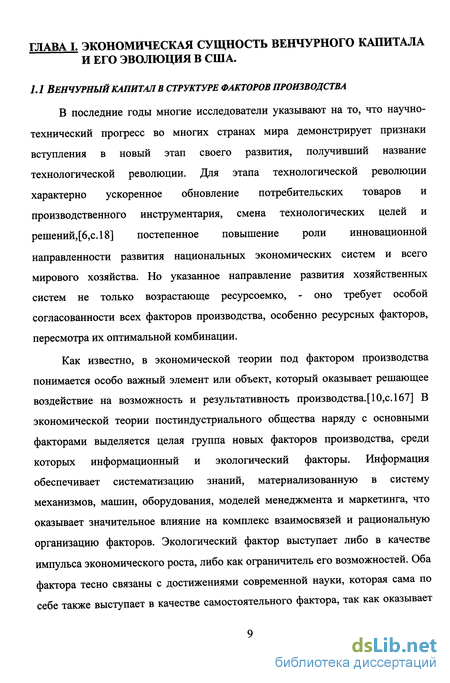 ГЛАВА I. ЭКОНОМИЧЕСКАЯ СУЩНОСТЬ ВЕНЧУРНОГО КАПИТАЛА И ЕГО ЭВОЛЮЦИЯ В США.

1.1 ВЕНЧУРНЫЙ КАПИТАЛ В СТРУКТУРЕ ФАКТОРОВ ПРОИЗВОДСТВА

В последние годы многие исследователи указывают на то, что научно-технический прогресс во многих странах мира демонстрирует признаки вступления в новый этап своего развития, получивший название технологической революции. Для этапа технологической революции характерно ускоренное обновление потребительских товаров и производственного инструментария, смена технологических целей и решений,[6,с.18] постепенное повышение роли инновационной направленности развития национальных экономических систем и всего мирового хозяйства. Но указанное направление развития хозяйственных систем не только возрастающе ресурсоемко, - оно требует особой согласованности всех факторов производства, особенно ресурсных факторов, пересмотра их оптимальной комбинации.

Как известно, в экономической теории под фактором производства понимается особо важный элемент или объект, который оказывает решающее воздействие на возможность и результативность производства.[10,с.167] В экономической теории постиндустриального общества наряду с основными факторами выделяется целая группа новых факторов производства, среди которых информационный и экологический факторы. Информация обеспечивает систематизацию знаний, материализованную в систему механизмов, машин, оборудования, моделей менеджмента и маркетинга, что оказывает значительное влияние на комплекс взаимосвязей и рациональную организацию факторов. Экологический фактор выступает либо в качестве импульса экономического роста, либо как ограничитель его возможностей. Оба фактора тесно связаны с достижениями современной науки, которая сама по себе также выступает в качестве самостоятельного фактора, так как оказывает

9

dsLib.net
библиотека диссертаций